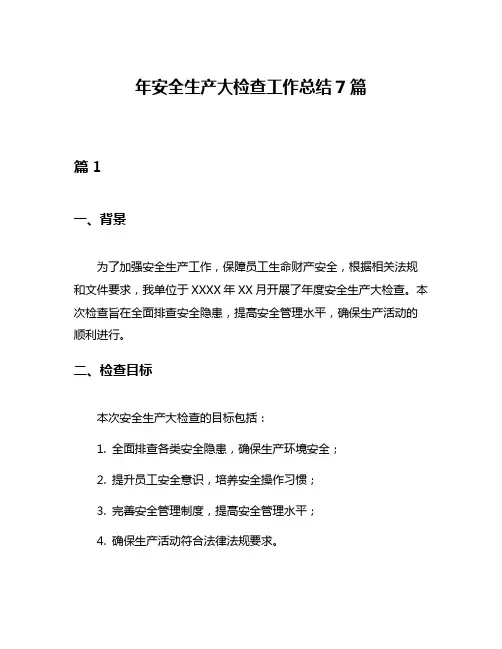 年安全生产大检查工作总结7篇

篇1

一、背景

为了加强安全生产工作，保障员工生命财产安全，根据相关法规和文件要求，我单位于XXXX年XX月开展了年度安全生产大检查。本次检查旨在全面排查安全隐患，提高安全管理水平，确保生产活动的顺利进行。

二、检查目标

本次安全生产大检查的目标包括：

1. 全面排查各类安全隐患，确保生产环境安全；

2. 提升员工安全意识，培养安全操作习惯；

3. 完善安全管理制度，提高安全管理水平；

4. 确保生产活动符合法律法规要求。